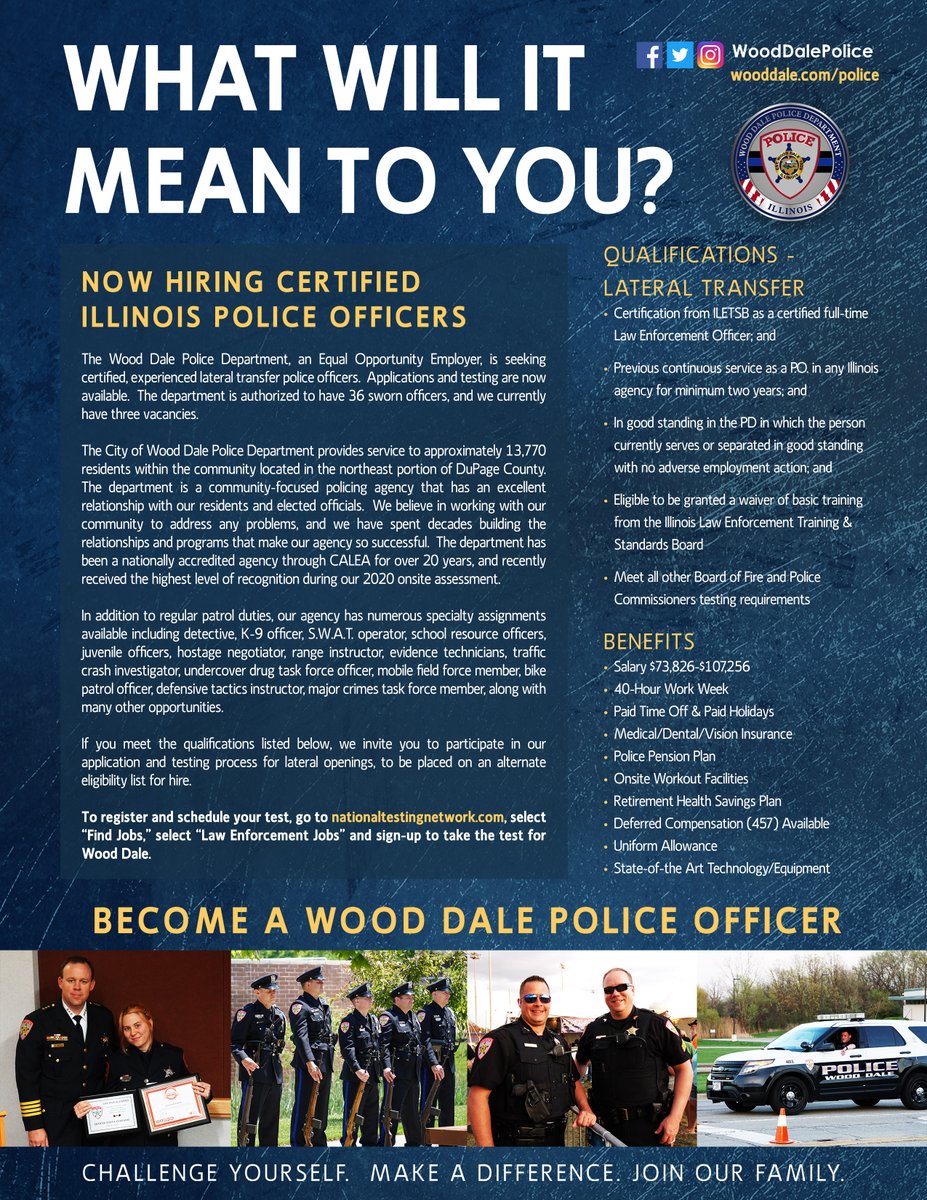 WHAT WILL IT MEAN TO YOU?

WoodDalePolice
wooddale.com/police

WOOD DALE POLICE DEPARTMENT
POLICE
ILLINOIS

NOW HIRING CERTIFIED ILLINOIS POLICE OFFICERS

The Wood Dale Police Department, an Equal Opportunity Employer, is seeking certified, experienced lateral transfer police officers. Applications and testing are now available. The department is authorized to have 36 sworn officers, and we currently have three vacancies.

The City of Wood Dale Police Department provides service to approximately 13,770 residents within the community located in the northeast portion of DuPage County. The department is a community-focused policing agency that has an excellent relationship with our residents and elected officials. We believe in working with our community to address any problems, and we have spent decades building the relationships and programs that make our agency so successful. The department has been a nationally accredited agency through CALEA for over 20 years, and recently received the highest level of recognition during our 2020 onsite assessment.

In addition to regular patrol duties, our agency has numerous specialty assignments available including detective, K-9 officer, S.W.A.T. operator, school resource officers, juvenile officers, hostage negotiator, range instructor, evidence technicians, traffic crash investigator, undercover drug task force officer, mobile field force member, bike patrol officer, defensive tactics instructor, major crimes task force member, along with many other opportunities.

If you meet the qualifications listed below, we invite you to participate in our application and testing process for lateral openings, to be placed on an alternate eligibility list for hire.

To register and schedule your test, go to nationaltestingnetwork.com, select "Find Jobs," select "Law Enforcement Jobs" and sign-up to take the test for Wood Dale.

QUALIFICATIONS - LATERAL TRANSFER
• Certification from ILETSB as a certified full-time Law Enforcement Officer; and
• Previous continuous service as a P.O. in any Illinois agency for minimum two years; and
• In good standing in the PD in which the person currently serves or separated in good standing with no adverse employment action; and
• Eligible to be granted a waiver of basic training from the Illinois Law Enforcement Training & Standards Board
• Meet all other Board of Fire and Police Commissioners testing requirements

BENEFITS
• Salary $73,826-$107,256
• 40-Hour Work Week
• Paid Time Off & Paid Holidays
• Medical/Dental/Vision Insurance
• Police Pension Plan
• Onsite Workout Facilities
• Retirement Health Savings Plan
• Deferred Compensation (457) Available
• Uniform Allowance
• State-of-the Art Technology/Equipment

BECOME A WOOD DALE POLICE OFFICER

POLICE
WOOD DALE

CHALLENGE YOURSELF. MAKE A DIFFERENCE. JOIN OUR FAMILY.